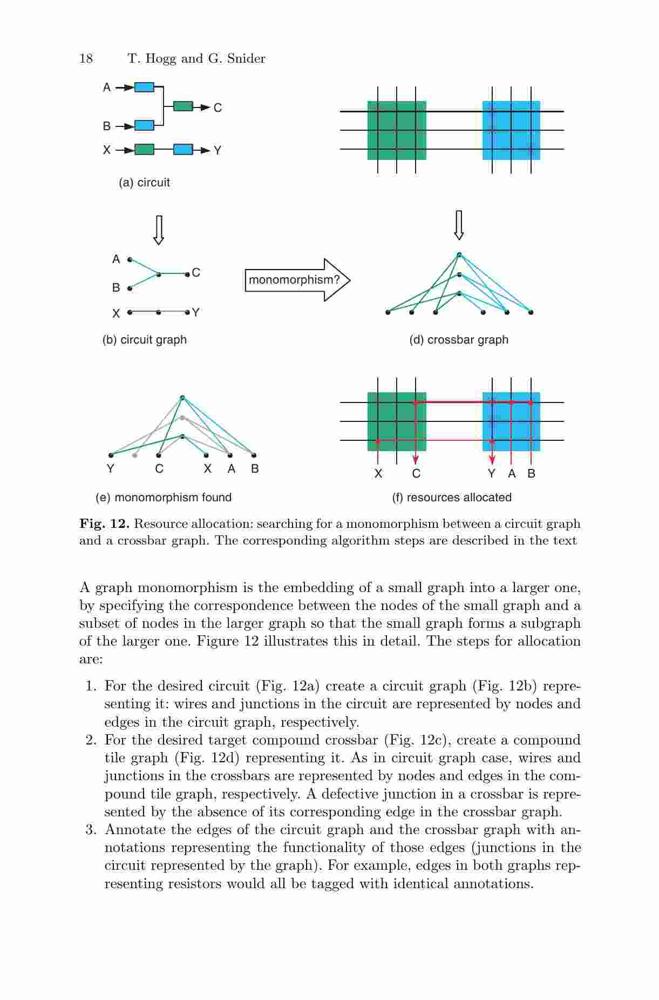 18 T. Hogg and G. Snider

A
B
C
X
Y
(a) circuit

A
B
C
X
Y
(b) circuit graph

monomorphism?

(d) crossbar graph

Y C X A B
(e) monomorphism found

X C Y A B
(f) resources allocated

**Fig. 12.** Resource allocation: searching for a monomorphism between a circuit graph and a crossbar graph. The corresponding algorithm steps are described in the text

A graph monomorphism is the embedding of a small graph into a larger one, by specifying the correspondence between the nodes of the small graph and a subset of nodes in the larger graph so that the small graph forms a subgraph of the larger one. Figure 12 illustrates this in detail. The steps for allocation are:

1. For the desired circuit (Fig. 12a) create a circuit graph (Fig. 12b) representing it: wires and junctions in the circuit are represented by nodes and edges in the circuit graph, respectively.
2. For the desired target compound crossbar (Fig. 12c), create a compound tile graph (Fig. 12d) representing it. As in circuit graph case, wires and junctions in the crossbars are represented by nodes and edges in the compound tile graph, respectively. A defective junction in a crossbar is represented by the absence of its corresponding edge in the crossbar graph.
3. Annotate the edges of the circuit graph and the crossbar graph with annotations representing the functionality of those edges (junctions in the circuit represented by the graph). For example, edges in both graphs representing resistors would all be tagged with identical annotations.